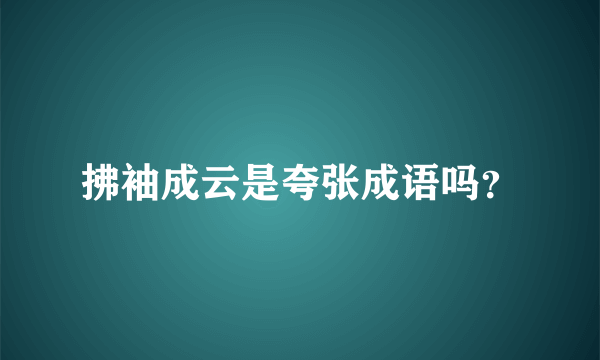 拂袖成云是夸张成语吗？